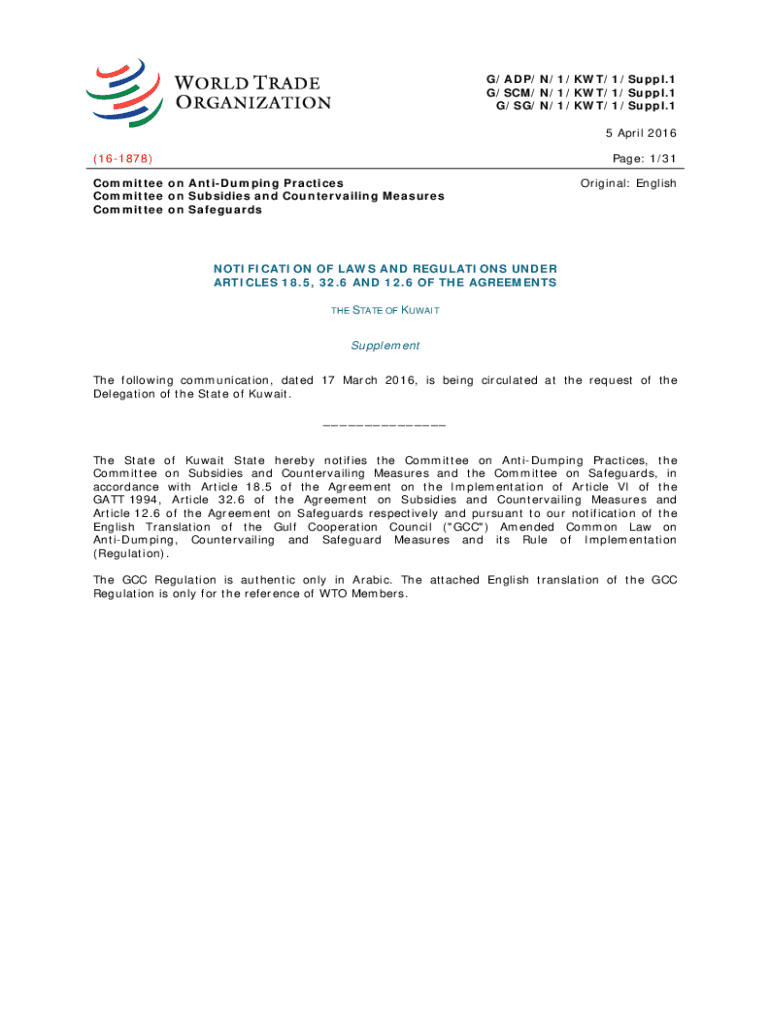 WORLD TRADE ORGANIZATION

G/ADP/N/1/KWT/1/Suppl.1
G/SCM/N/1/KWT/1/Suppl.1
G/SG/N/1/KWT/1/Suppl.1

5 April 2016

(16-1878)

Page: 1/31

Committee on Anti-Dumping Practices
Committee on Subsidies and Countervailing Measures
Committee on Safeguards

Original: English

NOTIFICATION OF LAWS AND REGULATIONS UNDER ARTICLES 18.5, 32.6 AND 12.6 OF THE AGREEMENTS

THE STATE OF KUWAIT

Supplement

The following communication, dated 17 March 2016, is being circulated at the request of the Delegation of the State of Kuwait.

_______________

The State of Kuwait State hereby notifies the Committee on Anti-Dumping Practices, the Committee on Subsidies and Countervailing Measures and the Committee on Safeguards, in accordance with Article 18.5 of the Agreement on the Implementation of Article VI of the GATT 1994, Article 32.6 of the Agreement on Subsidies and Countervailing Measures and Article 12.6 of the Agreement on Safeguards respectively and pursuant to our notification of the English Translation of the Gulf Cooperation Council ("GCC") Amended Common Law on Anti-Dumping, Countervailing and Safeguard Measures and its Rule of Implementation (Regulation).

The GCC Regulation is authentic only in Arabic. The attached English translation of the GCC Regulation is only for the reference of WTO Members.